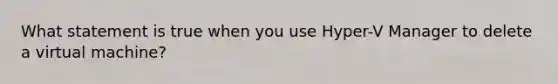 What statement is true when you use Hyper-V Manager to delete a virtual machine?